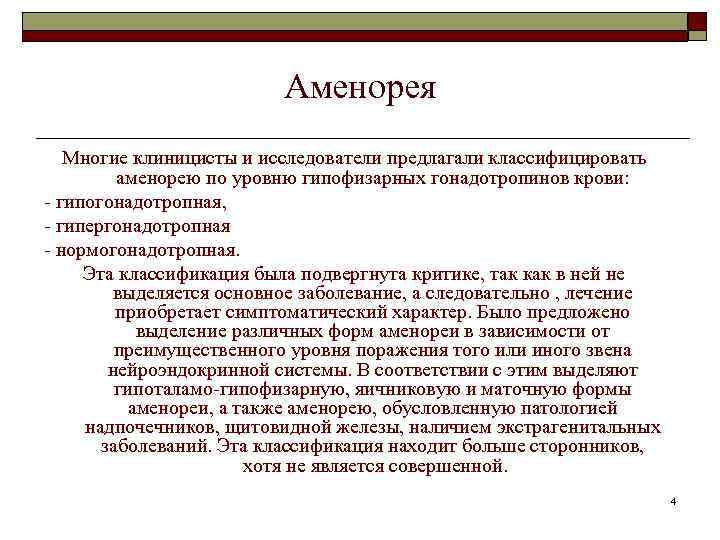 Аменорея

Многие клиницисты и исследователи предлагали классифицировать аменорею по уровню гипофизарных гонадотропинов крови:
- гипогонадотропная,
- гипергонадотропная
- нормогонадотропная.
Эта классификация была подвергнута критике, так как в ней не выделяется основное заболевание, а следовательно , лечение приобретает симптоматический характер. Было предложено выделение различных форм аменореи в зависимости от преимущественного уровня поражения того или иного звена нейроэндокринной системы. В соответствии с этим выделяют гипоталамо-гипофизарную, яичниковую и маточную формы аменореи, а также аменорею, обусловленную патологией надпочечников, щитовидной железы, наличием экстрагенитальных заболеваний. Эта классификация находит больше сторонников, хотя не является совершенной.

4